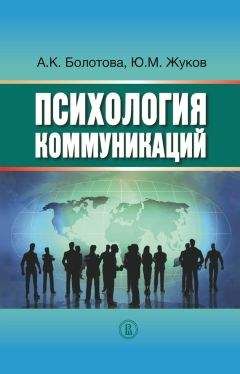 А.К. Болотова, Ю.М. Жуков

ПСИХОЛОГИЯ КОММУНИКАЦИЙ